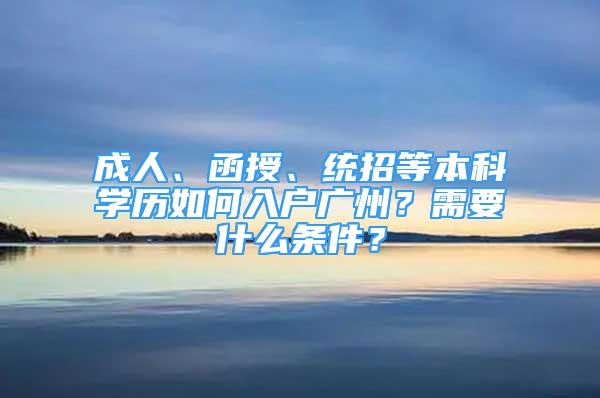 成人、函授、统招等本科学历如何入户广州？需要什么条件？